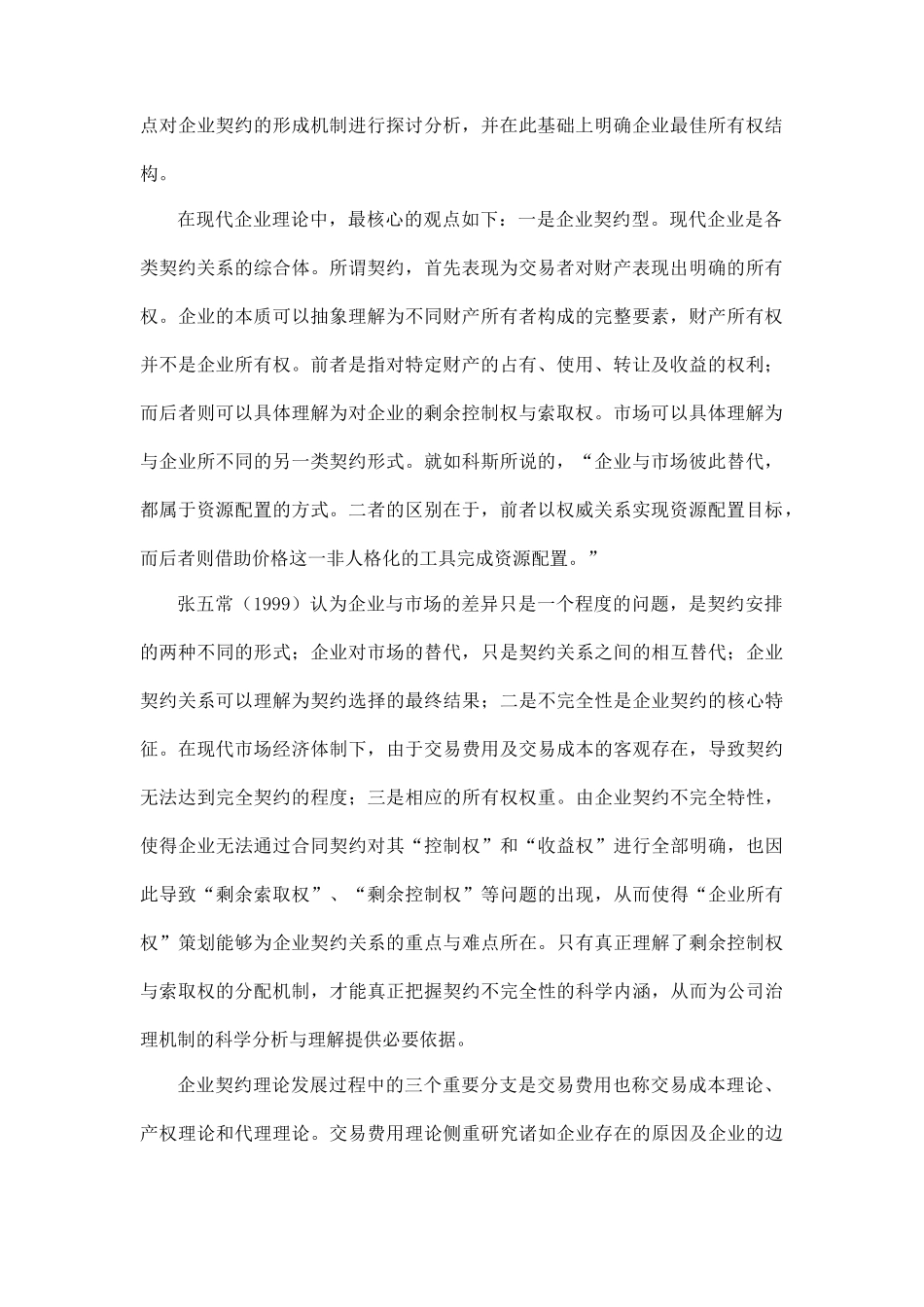 点对企业契约的形成机制进行探讨分析，并在此基础上明确企业最佳所有权结构。

在现代企业理论中，最核心的观点如下：一是企业契约型。现代企业是各类契约关系的综合体。所谓契约，首先表现为交易者对财产表现出明确的所有权。企业的本质可以抽象理解为不同财产所有者构成的完整要素，财产所有权并不是企业所有权。前者是指对特定财产的占有、使用、转让及收益的权利；而后者则可以具体理解为对企业的剩余控制权与索取权。市场可以具体理解为与企业所不同的另一类契约形式。就如科斯所说的，“企业与市场彼此替代，都属于资源配置的方式。二者的区别在于，前者以权威关系实现资源配置目标，而后者则借助价格这一非人格化的工具完成资源配置。”

张五常（1999）认为企业与市场的差异只是一个程度的问题，是契约安排的两种不同的形式；企业对市场的替代，只是契约关系之间的相互替代；企业契约关系可以理解为契约选择的最终结果；二是不完全性是企业契约的核心特征。在现代市场经济体制下，由于交易费用及交易成本的客观存在，导致契约无法达到完全契约的程度；三是相应的所有权权重。由企业契约不完全特性，使得企业无法通过合同契约对其“控制权”和“收益权”进行全部明确，也因此导致“剩余索取权”、“剩余控制权”等问题的出现，从而使得“企业所有权”策划能够为企业契约关系的重点与难点所在。只有真正理解了剩余控制权与索取权的分配机制，才能真正把握契约不完全性的科学内涵，从而为公司治理机制的科学分析与理解提供必要依据。

企业契约理论发展过程中的三个重要分支是交易费用也称交易成本理论、产权理论和代理理论。交易费用理论侧重研究诸如企业存在的原因及企业的边